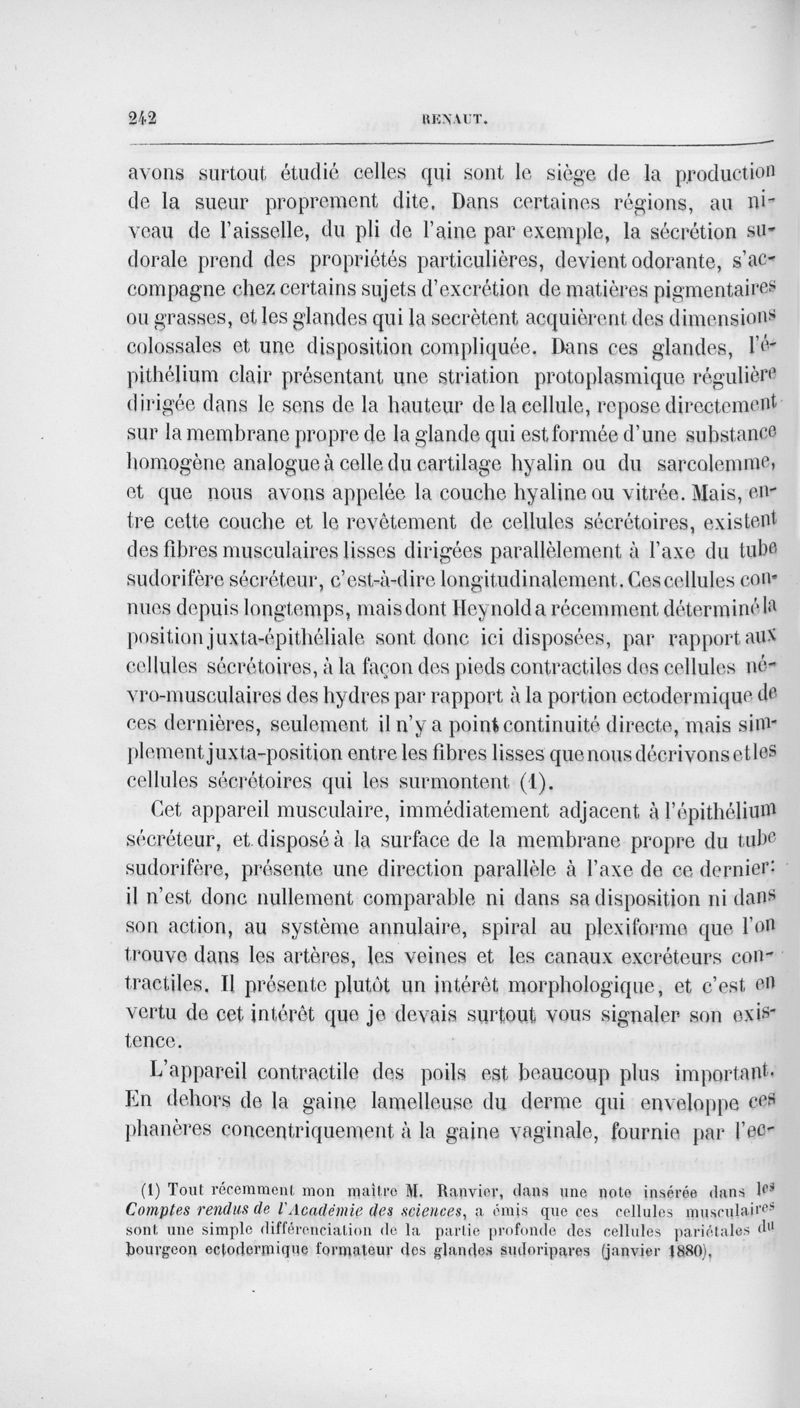 242 RENAUT.

avons surtout étudié celles qui sont le siège de la production de la sueur proprement dite. Dans certaines régions, au niveau de l'aisselle, du pli de l'aine par exemple, la sécrétion sudorale prend des propriétés particulières, devient odorante, s'accompagne chez certains sujets d'excrétion de matières pigmentaires ou grasses, et les glandes qui la secrètent acquièrent des dimensions colossales et une disposition compliquée. Dans ces glandes, l'épithélium clair présentant une striation protoplasmique régulière dirigée dans le sens de la hauteur de la cellule, repose directement sur la membrane propre de la glande qui est formée d'une substance homogène analogue à celle du cartilage hyalin ou du sarcolemme, et que nous avons appelée la couche hyaline ou vitrée. Mais, entre cette couche et le revêtement de cellules sécrétoires, existent des fibres musculaires lisses dirigées parallèlement à l'axe du tube sudorifère sécréteur, c'est-à-dire longitudinalement. Ces cellules connues depuis longtemps, mais dont Heynold a récemment déterminé la position juxta-épithéliale sont donc ici disposées, par rapport aux cellules sécrétoires, à la façon des pieds contractiles des cellules névro-musculaires des hydres par rapport à la portion ectodermique de ces dernières, seulement il n'y a point continuité directe, mais simplement juxta-position entre les fibres lisses que nous décrivons et les cellules sécrétoires qui les surmontent (1).

Cet appareil musculaire, immédiatement adjacent à l'épithélium sécréteur, et disposé à la surface de la membrane propre du tube sudorifère, présente une direction parallèle à l'axe de ce dernier: il n'est donc nullement comparable ni dans sa disposition ni dans son action, au système annulaire, spiral au plexiforme que l'on trouve dans les artères, les veines et les canaux excréteurs contractiles. Il présente plutôt un intérêt morphologique, et c'est en vertu de cet intérêt que je devais surtout vous signaler son existence.

L'appareil contractile des poils est beaucoup plus important. En dehors de la gaine lamelleuse du derme qui enveloppe ces phanères concentriquement à la gaine vaginale, fournie par l'ec-

(1) Tout récemment mon maître M. Ranvier, dans une note insérée dans les Comptes rendus de l'Académie des sciences, a émis que ces cellules musculaires sont une simple différenciation de la partie profonde des cellules pariétales du bourgeon ectodermique formateur des glandes sudoripares (janvier 1880).